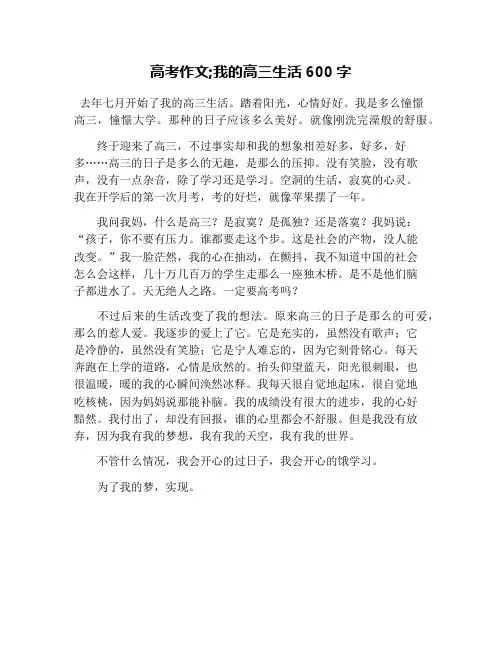 高考作文;我的高三生活 600 字

去年七月开始了我的高三生活。踏着阳光，心情好好。我是多么憧憬高三，憧憬大学。那种的日子应该多么美好。就像刚洗完澡般的舒服。

终于迎来了高三，不过事实却和我的想象相差好多，好多，好多……高三的日子是多么的无趣，是那么的压抑。没有笑脸，没有歌声，没有一点杂音，除了学习还是学习。空洞的生活，寂寞的心灵。我在开学后的第一次月考，考的好烂，就像苹果摆了一年。

我问我妈，什么是高三？是寂寞？是孤独？还是落寞？我妈说：“孩子，你不要有压力。谁都要走这个步。这是社会的产物，没人能改变。”我一脸茫然，我的心在抽动，在颤抖，我不知道中国的社会怎么会这样，几十万几百万的学生走那么一座独木桥。是不是他们脑子都进水了。天无绝人之路。一定要高考吗？

不过后来的生活改变了我的想法。原来高三的日子是那么的可爱，那么的惹人爱。我逐步的爱上了它。它是充实的，虽然没有歌声；它是冷静的，虽然没有笑脸；它是宁人难忘的，因为它刻骨铭心。每天奔跑在上学的道路，心情是欣然的。抬头仰望蓝天，阳光很刺眼，也很温暖，暖的我的心瞬间涣然冰释。我每天很自觉地起床，很自觉地吃核桃，因为妈妈说那能补脑。我的成绩没有很大的进步，我的心好黯然。我付出了，却没有回报，谁的心里都会不舒服。但是我没有放弃，因为我有我的梦想，我有我的天空，我有我的世界。

不管什么情况，我会开心的过日子，我会开心的饿学习。

为了我的梦，实现。